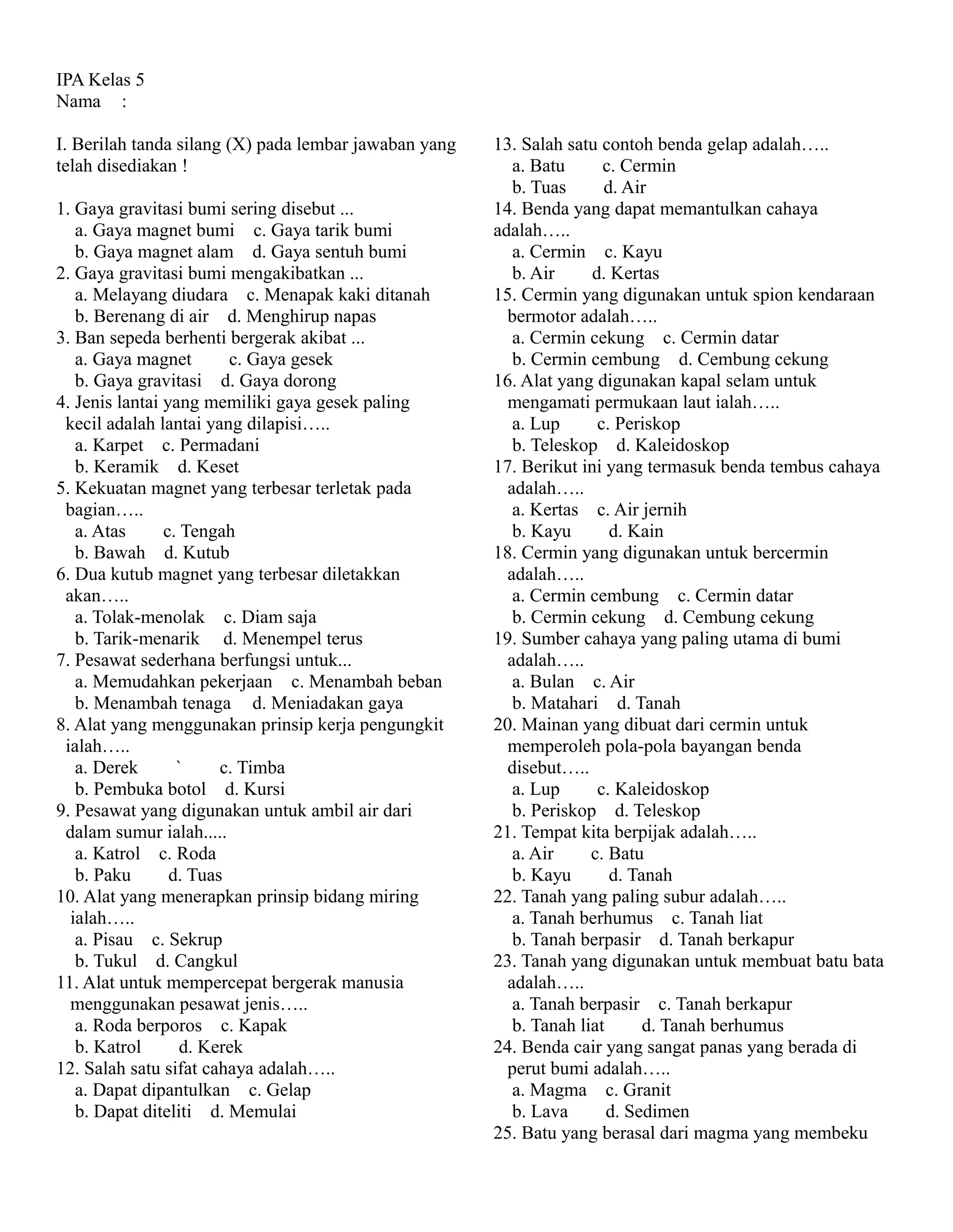 IPA Kelas 5
Nama :

I. Berilah tanda silang (X) pada lembar jawaban yang telah disediakan !

1. Gaya gravitasi bumi sering disebut ...
a. Gaya magnet bumi c. Gaya tarik bumi
b. Gaya magnet alam d. Gaya sentuh bumi
2. Gaya gravitasi bumi mengakibatkan ...
a. Melayang diudara c. Menapak kaki ditanah
b. Berenang di air d. Menghirup napas
3. Ban sepeda berhenti bergerak akibat ...
a. Gaya magnet c. Gaya gesek
b. Gaya gravitasi d. Gaya dorong
4. Jenis lantai yang memiliki gaya gesek paling kecil adalah lantai yang dilapisi…..
a. Karpet c. Permadani
b. Keramik d. Keset
5. Kekuatan magnet yang terbesar terletak pada bagian…..
a. Atas c. Tengah
b. Bawah d. Kutub
6. Dua kutub magnet yang terbesar diletakkan akan…..
a. Tolak-menolak c. Diam saja
b. Tarik-menarik d. Menempel terus
7. Pesawat sederhana berfungsi untuk...
a. Memudahkan pekerjaan c. Menambah beban
b. Menambah tenaga d. Meniadakan gaya
8. Alat yang menggunakan prinsip kerja pengungkit ialah…..
a. Derek ` c. Timba
b. Pembuka botol d. Kursi
9. Pesawat yang digunakan untuk ambil air dari dalam sumur ialah.....
a. Katrol c. Roda
b. Paku d. Tuas
10. Alat yang menerapkan prinsip bidang miring ialah…..
a. Pisau c. Sekrup
b. Tukul d. Cangkul
11. Alat untuk mempercepat bergerak manusia menggunakan pesawat jenis…..
a. Roda berporos c. Kapak
b. Katrol d. Kerek
12. Salah satu sifat cahaya adalah…..
a. Dapat dipantulkan c. Gelap
b. Dapat diteliti d. Memulai

13. Salah satu contoh benda gelap adalah…..
a. Batu c. Cermin
b. Tuas d. Air
14. Benda yang dapat memantulkan cahaya adalah…..
a. Cermin c. Kayu
b. Air d. Kertas
15. Cermin yang digunakan untuk spion kendaraan bermotor adalah…..
a. Cermin cekung c. Cermin datar
b. Cermin cembung d. Cembung cekung
16. Alat yang digunakan kapal selam untuk mengamati permukaan laut ialah…..
a. Lup c. Periskop
b. Teleskop d. Kaleidoskop
17. Berikut ini yang termasuk benda tembus cahaya adalah…..
a. Kertas c. Air jernih
b. Kayu d. Kain
18. Cermin yang digunakan untuk bercermin adalah…..
a. Cermin cembung c. Cermin datar
b. Cermin cekung d. Cembung cekung
19. Sumber cahaya yang paling utama di bumi adalah…..
a. Bulan c. Air
b. Matahari d. Tanah
20. Mainan yang dibuat dari cermin untuk memperoleh pola-pola bayangan benda disebut…..
a. Lup c. Kaleidoskop
b. Periskop d. Teleskop
21. Tempat kita berpijak adalah…..
a. Air c. Batu
b. Kayu d. Tanah
22. Tanah yang paling subur adalah…..
a. Tanah berhumus c. Tanah liat
b. Tanah berpasir d. Tanah berkapur
23. Tanah yang digunakan untuk membuat batu bata adalah…..
a. Tanah berpasir c. Tanah berkapur
b. Tanah liat d. Tanah berhumus
24. Benda cair yang sangat panas yang berada di perut bumi adalah…..
a. Magma c. Granit
b. Lava d. Sedimen
25. Batu yang berasal dari magma yang membeku